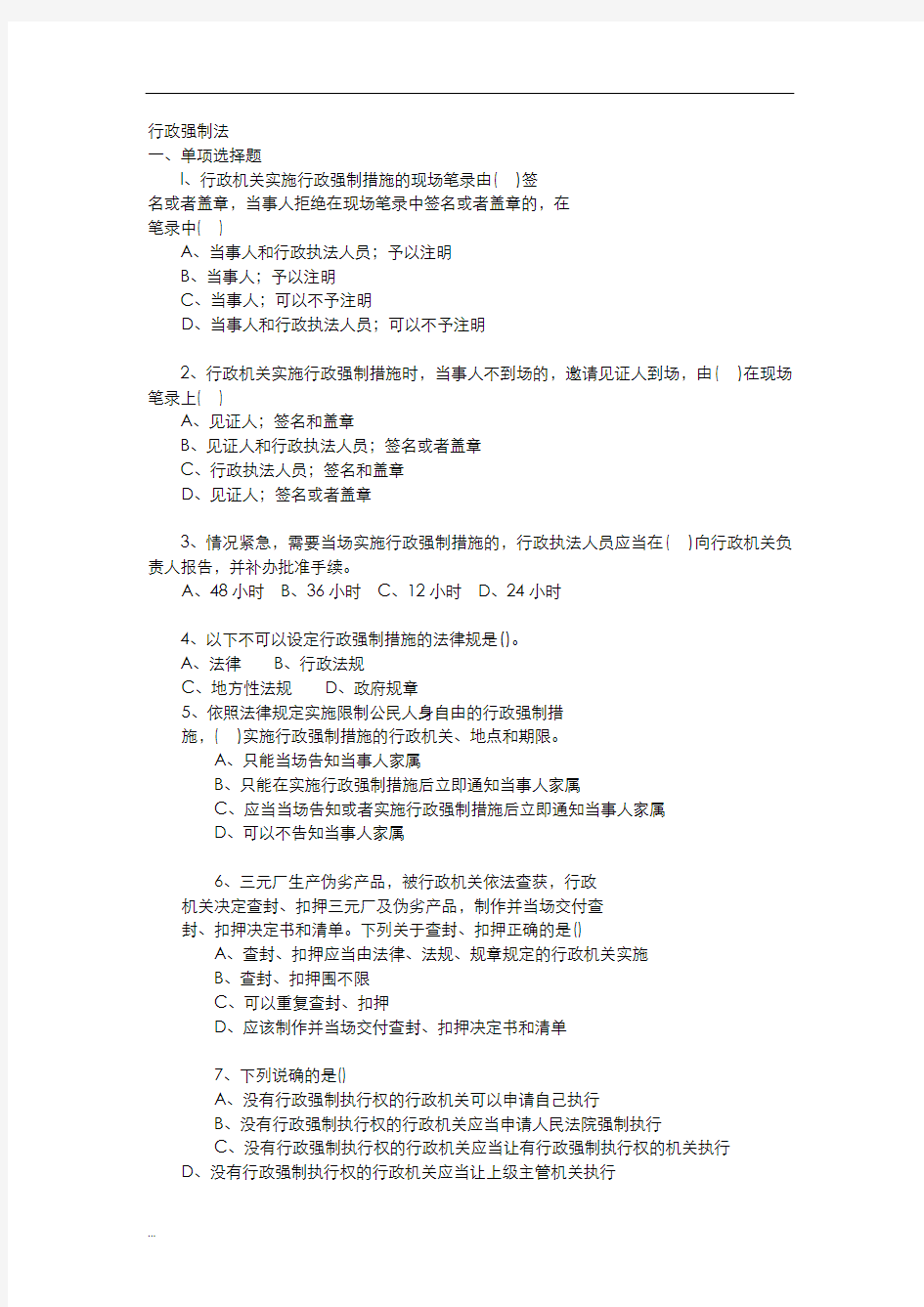 行政强制法
一、单项选择题
l、行政机关实施行政强制措施的现场笔录由( )签名或者盖章，当事人拒绝在现场笔录中签名或者盖章的，在笔录中( )
A、当事人和行政执法人员；予以注明
B、当事人；予以注明
C、当事人；可以不予注明
D、当事人和行政执法人员；可以不予注明

2、行政机关实施行政强制措施时，当事人不到场的，邀请见证人到场，由( )在现场笔录上( )
A、见证人；签名和盖章
B、见证人和行政执法人员；签名或者盖章
C、行政执法人员；签名和盖章
D、见证人；签名或者盖章

3、情况紧急，需要当场实施行政强制措施的，行政执法人员应当在( )向行政机关负责人报告，并补办批准手续。
A、48 小时 B、36 小时 C、12 小时 D、24 小时

4、以下不可以设定行政强制措施的法律规是()。
A、法律 B、行政法规
C、地方性法规 D、政府规章
5、依照法律规定实施限制公民人身自由的行政强制措施，( )实施行政强制措施的行政机关、地点和期限。
A、只能当场告知当事人家属
B、只能在实施行政强制措施后立即通知当事人家属
C、应当当场告知或者实施行政强制措施后立即通知当事人家属
D、可以不告知当事人家属

6、三元厂生产伪劣产品，被行政机关依法查获，行政机关决定查封、扣押三元厂及伪劣产品，制作并当场交付查封、扣押决定书和清单。下列关于查封、扣押正确的是()
A、查封、扣押应当由法律、法规、规章规定的行政机关实施
B、查封、扣押围不限
C、可以重复查封、扣押
D、应该制作并当场交付查封、扣押决定书和清单

7、下列说确的是()
A、没有行政强制执行权的行政机关可以申请自己执行
B、没有行政强制执行权的行政机关应当申请人民法院强制执行
C、没有行政强制执行权的行政机关应当让有行政强制执行权的机关执行
D、没有行政强制执行权的行政机关应当让上级主管机关执行

...